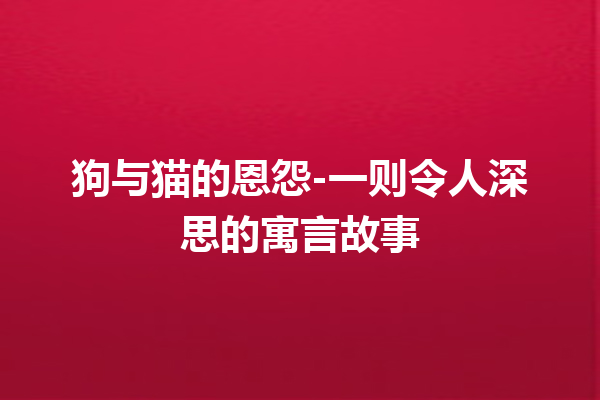 狗与猫的恩怨-一则令人深思的寓言故事